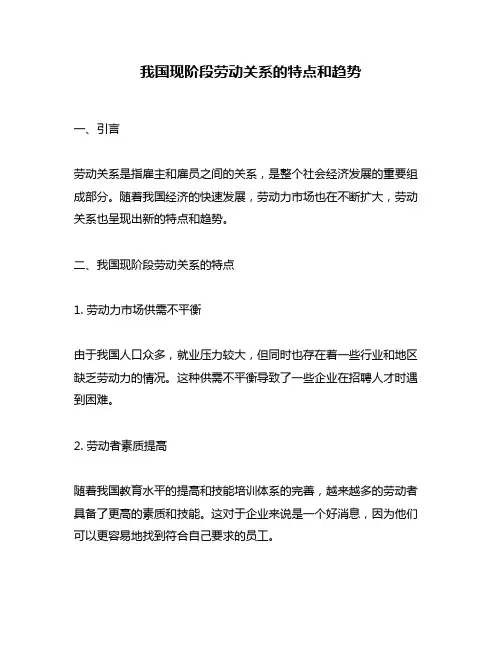 我国现阶段劳动关系的特点和趋势

一、引言

劳动关系是指雇主和雇员之间的关系，是整个社会经济发展的重要组成部分。随着我国经济的快速发展，劳动力市场也在不断扩大，劳动关系也呈现出新的特点和趋势。

二、我国现阶段劳动关系的特点

1. 劳动力市场供需不平衡

由于我国人口众多，就业压力较大，但同时也存在着一些行业和地区缺乏劳动力的情况。这种供需不平衡导致了一些企业在招聘人才时遇到困难。

2. 劳动者素质提高

随着我国教育水平的提高和技能培训体系的完善，越来越多的劳动者具备了更高的素质和技能。这对于企业来说是一个好消息，因为他们可以更容易地找到符合自己要求的员工。